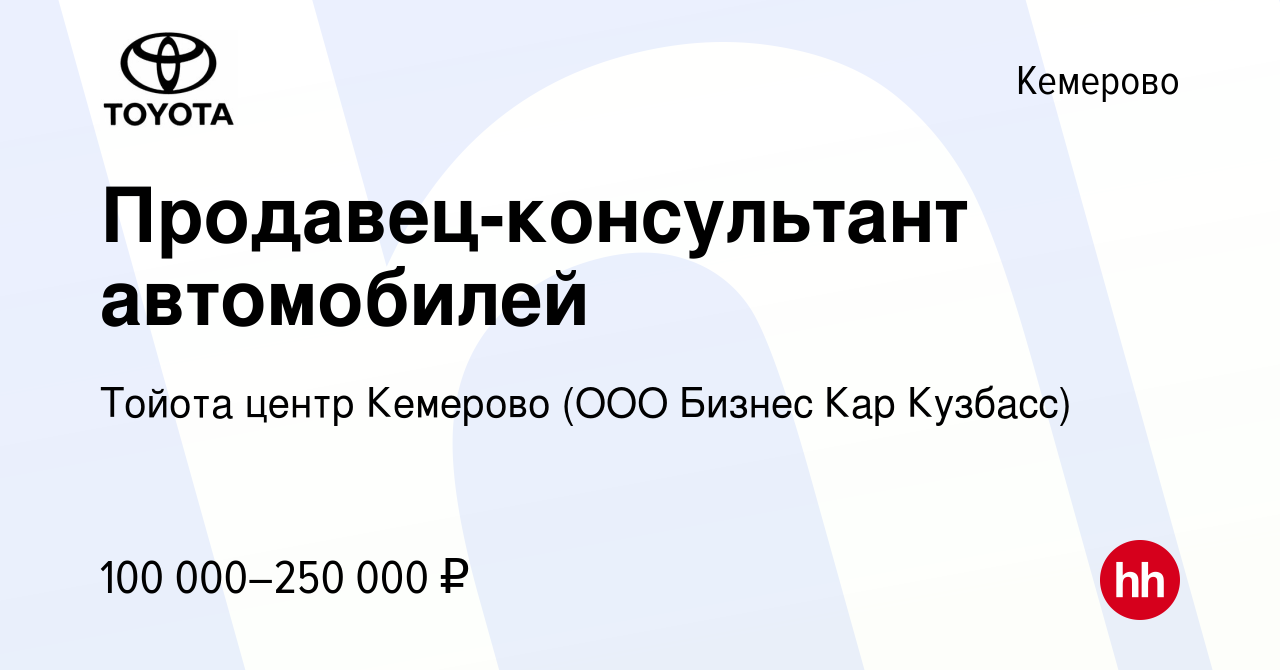 TOYOTA

Кемерово

Продавец-консультант автомобилей

Тойота центр Кемерово (ООО Бизнес Кар Кузбасс)

100 000–250 000 ₽

hh